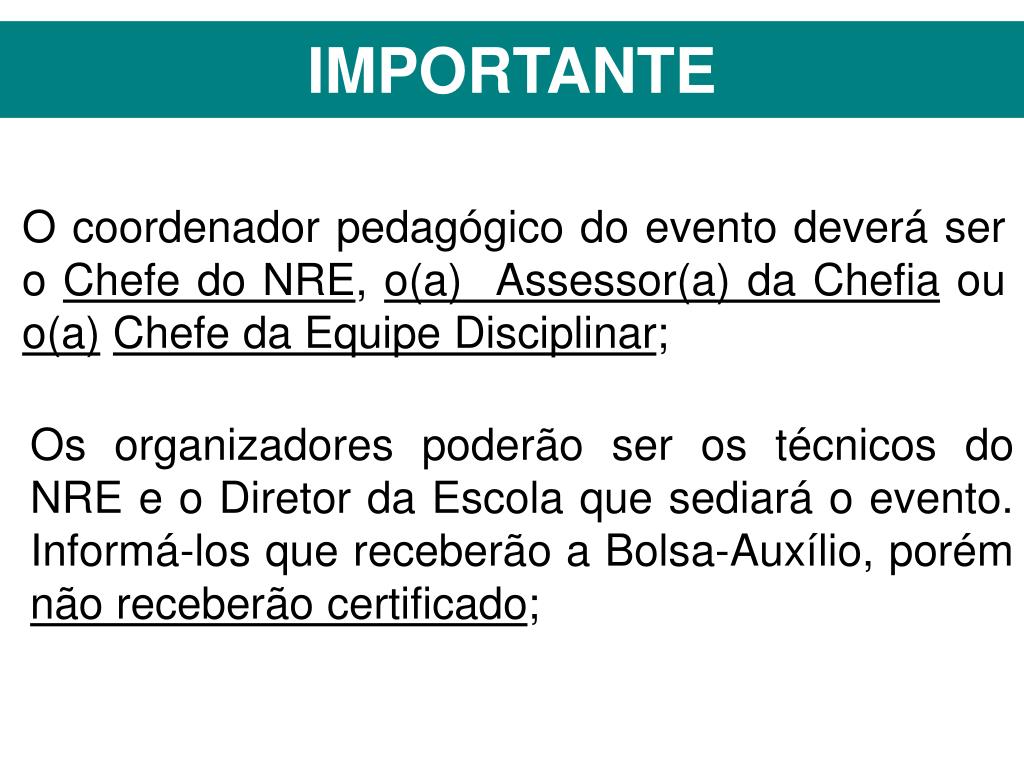 IMPORTANTE

O coordenador pedagógico do evento deverá ser o Chefe do NRE, o(a) Assessor(a) da Chefia ou o(a) Chefe da Equipe Disciplinar;

Os organizadores poderão ser os técnicos do NRE e o Diretor da Escola que sediará o evento. Informá-los que receberão a Bolsa-Auxílio, porém não receberão certificado;